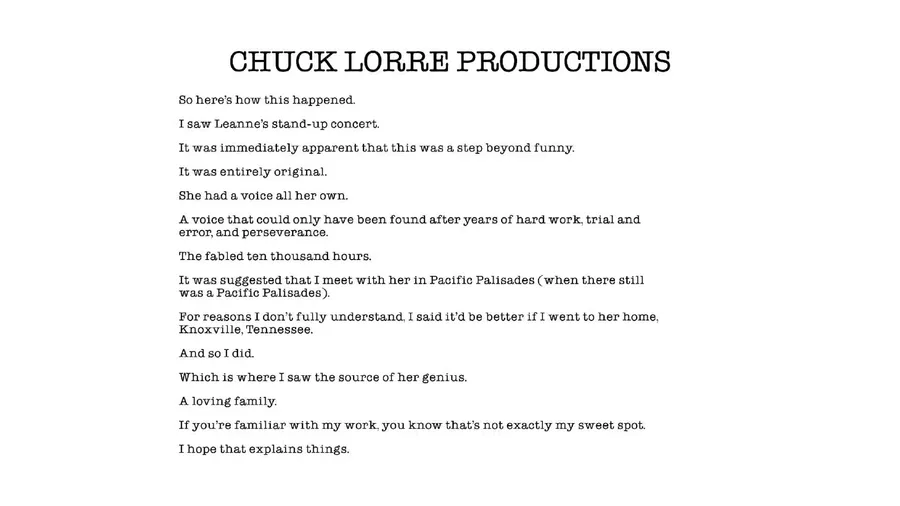 CHUCK LORRE PRODUCTIONS

So here's how this happened.

I saw Leanne's stand-up concert.

It was immediately apparent that this was a step beyond funny.

It was entirely original.

She had a voice all her own.

A voice that could only have been found after years of hard work, trial and error, and perseverance.

The fabled ten thousand hours.

It was suggested that I meet with her in Pacific Palisades (when there still was a Pacific Palisades).

For reasons I don't fully understand, I said it'd be better if I went to her home, Knoxville, Tennessee.

And so I did.

Which is where I saw the source of her genius.

A loving family.

If you're familiar with my work, you know that's not exactly my sweet spot.

I hope that explains things.